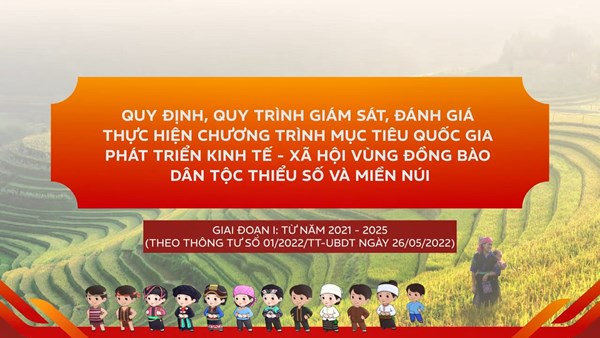 QUY ĐỊNH, QUY TRÌNH GIÁM SÁT, ĐÁNH GIÁ THỰC HIỆN CHƯƠNG TRÌNH MỤC TIÊU QUỐC GIA PHÁT TRIỂN KINH TẾ - XÃ HỘI VÙNG ĐỒNG BÀO DÂN TỘC THIỂU SỐ VÀ MIỀN NÚI

GIAI ĐOẠN I: TỪ NĂM 2021 - 2025
(THEO THÔNG TƯ SỐ 01/2022/TT-UBDT NGÀY 26/05/2022)